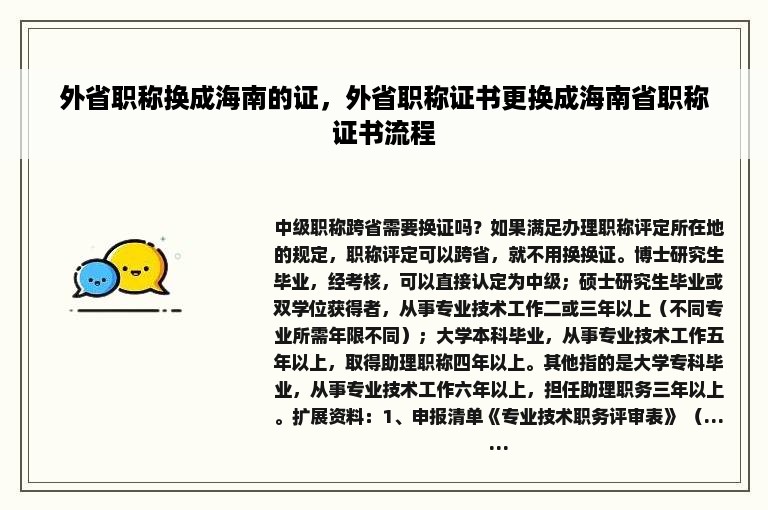 外省职称换成海南的证，外省职称证书更换成海南省职称证书流程

中级职称跨省需要换证吗？如果满足办理职称评定所在地的规定，职称评定可以跨省，就不用换换证。博士研究生毕业，经考核，可以直接认定为中级；硕士研究生毕业或双学位获得者，从事专业技术工作二或三年以上（不同专业所需年限不同）；大学本科毕业，从事专业技术工作五年以上，取得助理职称四年以上。其他指的是大学专科毕业，从事专业技术工作六年以上，担任助理职务三年以上。扩展资料：1、申报清单《专业技术职务评审表》（......